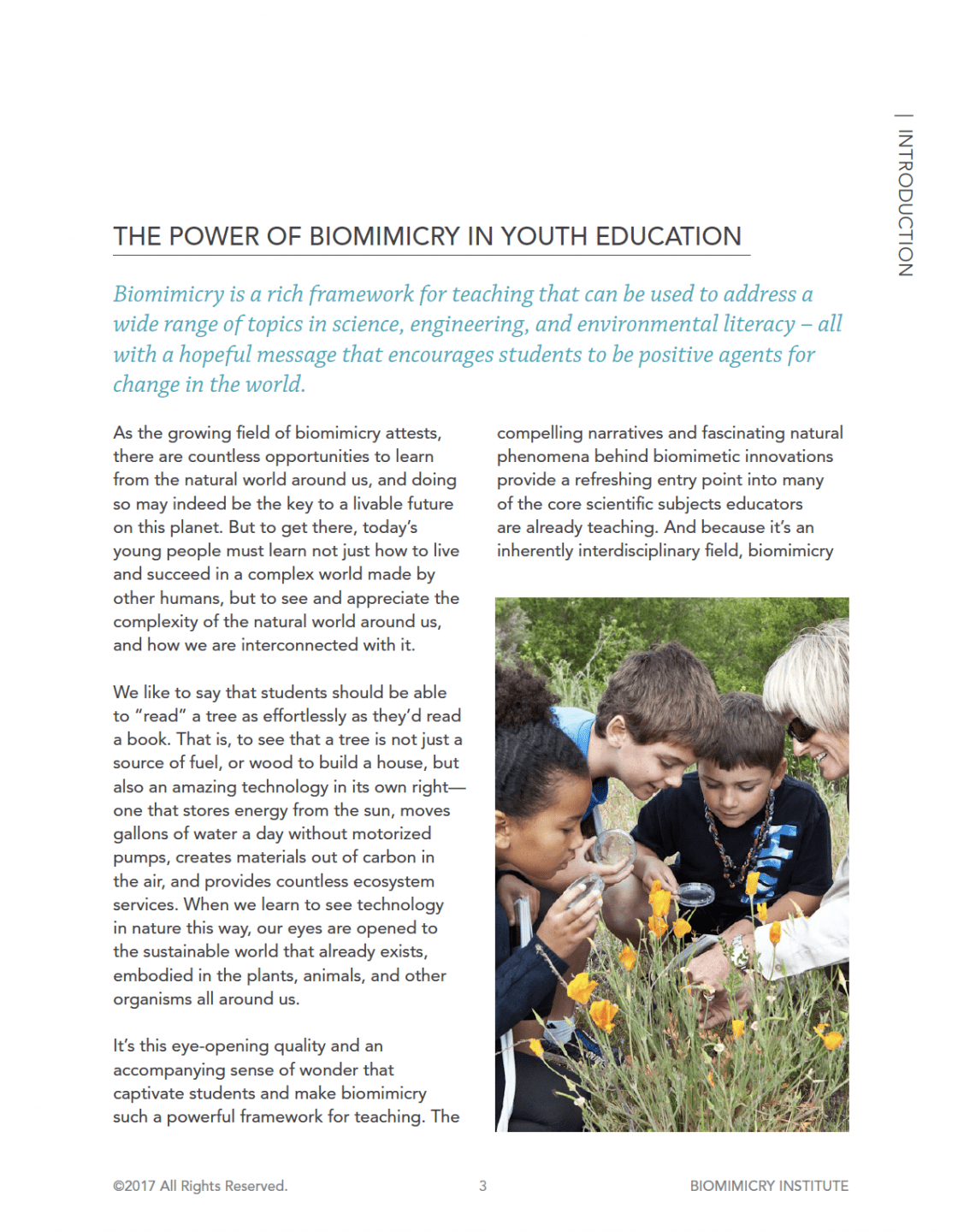 | INTRODUCTION

THE POWER OF BIOMIMICRY IN YOUTH EDUCATION

Biomimicry is a rich framework for teaching that can be used to address a wide range of topics in science, engineering, and environmental literacy – all with a hopeful message that encourages students to be positive agents for change in the world.

As the growing field of biomimicry attests, there are countless opportunities to learn from the natural world around us, and doing so may indeed be the key to a livable future on this planet. But to get there, today's young people must learn not just how to live and succeed in a complex world made by other humans, but to see and appreciate the complexity of the natural world around us, and how we are interconnected with it.

We like to say that students should be able to "read" a tree as effortlessly as they'd read a book. That is, to see that a tree is not just a source of fuel, or wood to build a house, but also an amazing technology in its own right—one that stores energy from the sun, moves gallons of water a day without motorized pumps, creates materials out of carbon in the air, and provides countless ecosystem services. When we learn to see technology in nature this way, our eyes are opened to the sustainable world that already exists, embodied in the plants, animals, and other organisms all around us.

It's this eye-opening quality and an accompanying sense of wonder that captivate students and make biomimicry such a powerful framework for teaching. The compelling narratives and fascinating natural phenomena behind biomimetic innovations provide a refreshing entry point into many of the core scientific subjects educators are already teaching. And because it's an inherently interdisciplinary field, biomimicry

©2017 All Rights Reserved. 3 BIOMIMICRY INSTITUTE